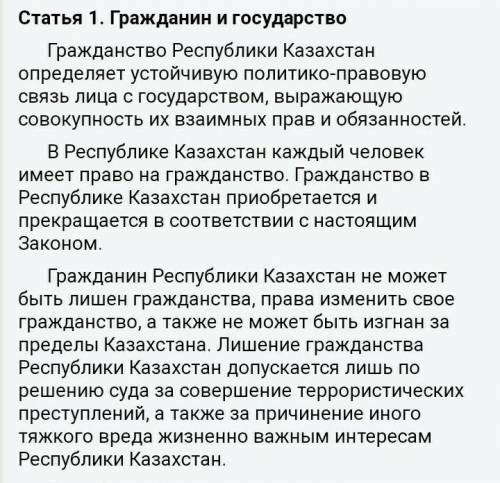 Статья 1. Гражданин и государство

Гражданство Республики Казахстан определяет устойчивую политико-правовую связь лица с государством, выражающую совокупность их взаимных прав и обязанностей.

В Республике Казахстан каждый человек имеет право на гражданство. Гражданство в Республике Казахстан приобретается и прекращается в соответствии с настоящим Законом.

Гражданин Республики Казахстан не может быть лишен гражданства, права изменить свое гражданство, а также не может быть изгнан за пределы Казахстана. Лишение гражданства Республики Казахстан допускается лишь по решению суда за совершение террористических преступлений, а также за причинение иного тяжкого вреда жизненно важным интересам Республики Казахстан.